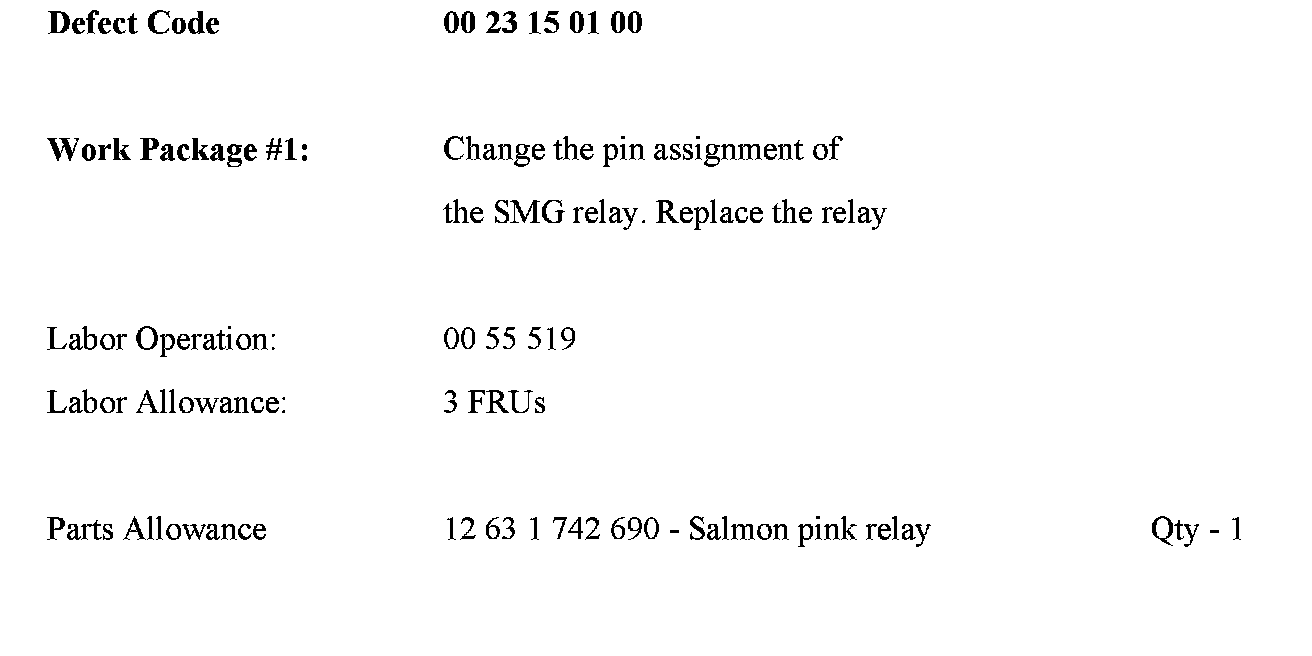 Defect Code 00 23 15 01 00

Work Package #1: Change the pin assignment of the SMG relay. Replace the relay

Labor Operation: 00 55 519
Labor Allowance: 3 FRUs

Parts Allowance 12 63 1 742 690 - Salmon pink relay Qty - 1